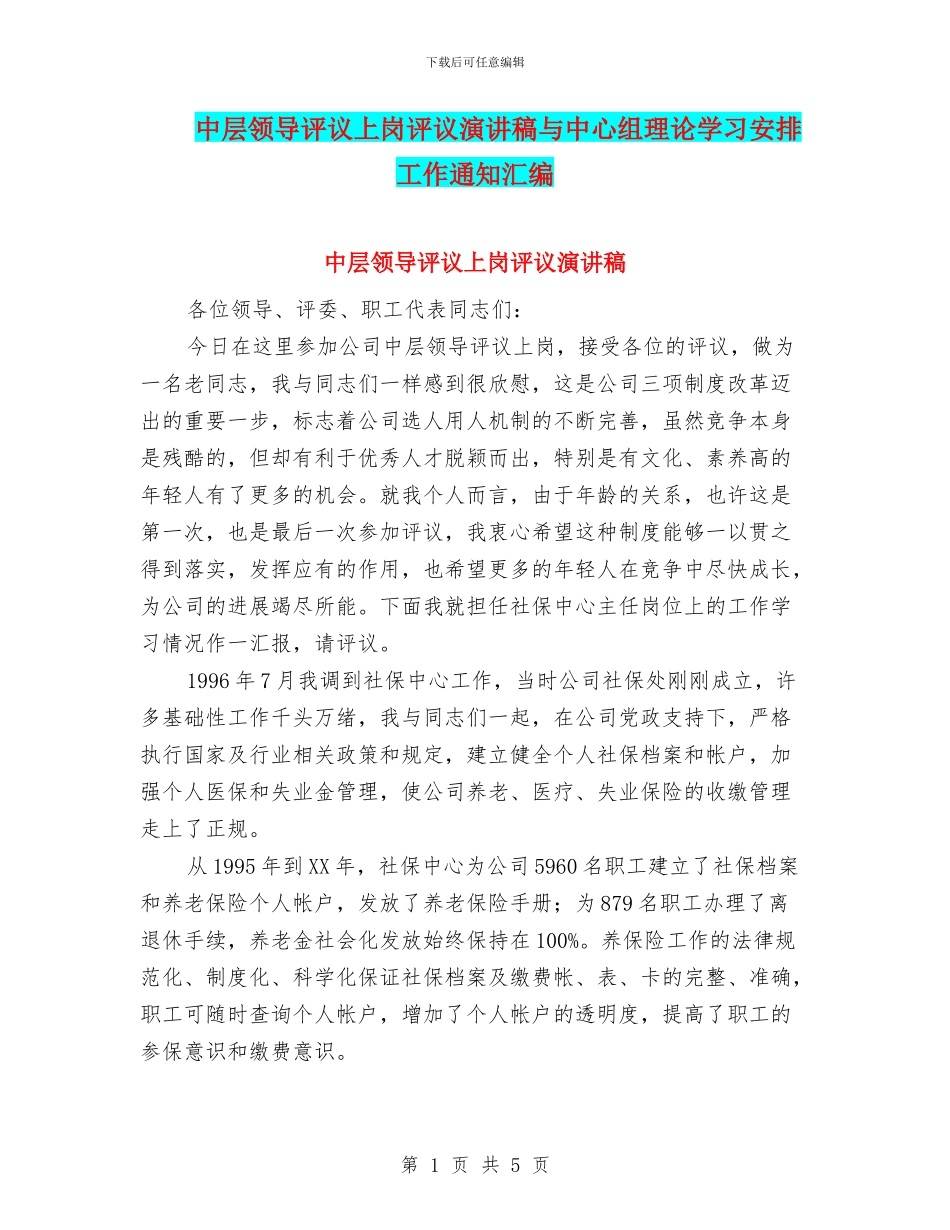 下载后可任意编辑

中层领导评议上岗评议演讲稿与中心组理论学习安排工作通知汇编

中层领导评议上岗评议演讲稿

各位领导、评委、职工代表同志们：

今日在这里参加公司中层领导评议上岗，接受各位的评议，做为一名老同志，我与同志们一样感到很欣慰，这是公司三项制度改革迈出的重要一步，标志着公司选人用人机制的不断完善，虽然竞争本身是残酷的，但却有利于优秀人才脱颖而出，特别是有文化、素养高的年轻人有了更多的机会。就我个人而言，由于年龄的关系，也许这是第一次，也是最后一次参加评议，我衷心希望这种制度能够一以贯之得到落实，发挥应有的作用，也希望更多的年轻人在竞争中尽快成长，为公司的进展竭尽所能。下面我就担任社保中心主任岗位上的工作学习情况作一汇报，请评议。

1996 年 7 月我调到社保中心工作，当时公司社保处刚刚成立，许多基础性工作千头万绪，我与同志们一起，在公司党政支持下，严格执行国家及行业相关政策和规定，建立健全个人社保档案和帐户，加强个人医保和失业金管理，使公司养老、医疗、失业保险的收缴管理走上了正规。

从 1995 年到 XX 年，社保中心为公司 5960 名职工建立了社保档案和养老保险个人帐户，发放了养老保险手册；为 879 名职工办理了离退休手续，养老金社会化发放始终保持在 100%。养保险工作的法律规范化、制度化、科学化保证社保档案及缴费帐、表、卡的完整、准确，职工可随时查询个人帐户，增加了个人帐户的透明度，提高了职工的参保意识和缴费意识。

第 1 页 共 5 页